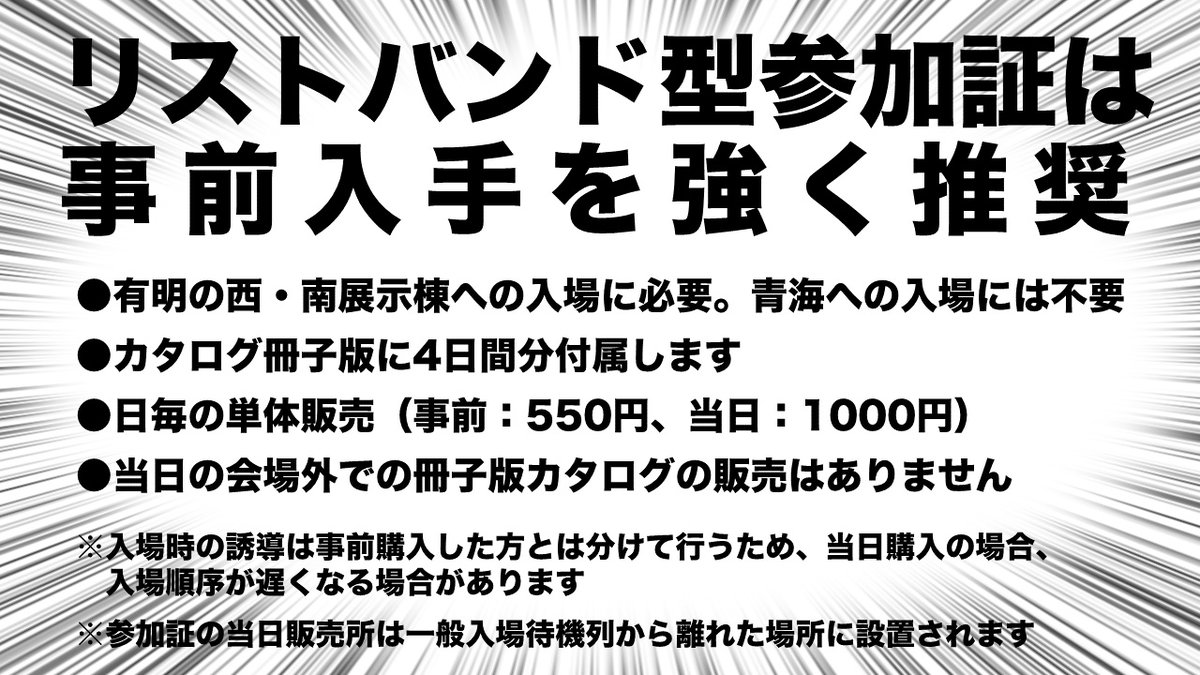 リストバンド型参加証は
事前入手を強く推奨

●有明の西・南展示棟への入場に必要。青海への入場には不要

●カタログ冊子版に4日間分付属します

●日毎の単体販売（事前：550円、当日：1000円）

●当日の会場外での冊子版カタログの販売はありません

※入場時の誘導は事前購入した方とは分けて行うため、当日購入の場合、入場順序が遅くなる場合があります

※参加証の当日販売所は一般入場待機列から離れた場所に設置されます